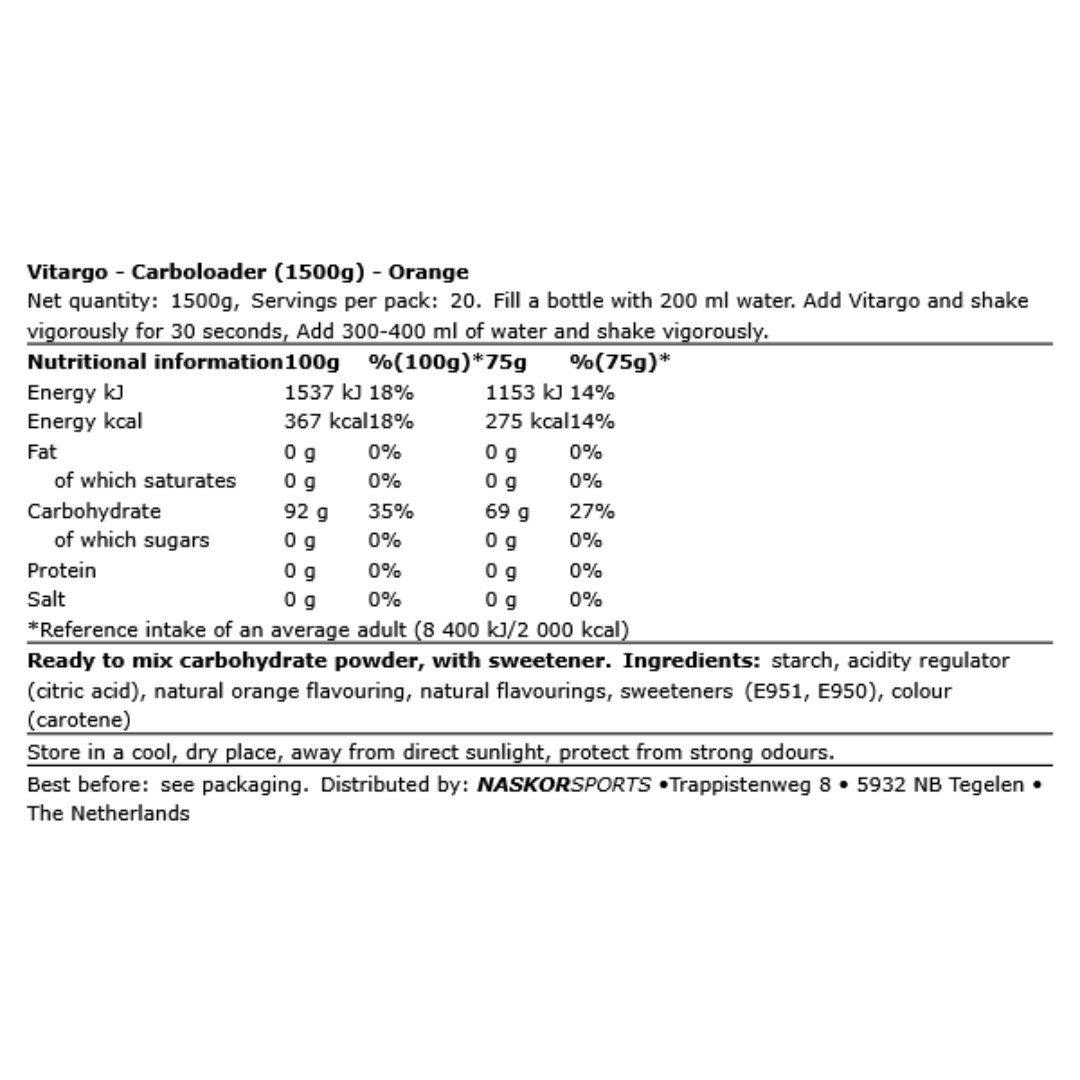 Vitargo - Carboloader (1500g) - Orange

Net quantity: 1500g, Servings per pack: 20. Fill a bottle with 200 ml water. Add Vitargo and shake vigorously for 30 seconds, Add 300-400 ml of water and shake vigorously.

| Nutritional information | 100g | %(100g)* | 75g | %(75g)* |
|---|---|---|---|---|
| Energy kJ | 1537 kJ | 18% | 1153 kJ | 14% |
| Energy kcal | 367 kcal | 18% | 275 kcal | 14% |
| Fat | 0 g | 0% | 0 g | 0% |
| of which saturates | 0 g | 0% | 0 g | 0% |
| Carbohydrate | 92 g | 35% | 69 g | 27% |
| of which sugars | 0 g | 0% | 0 g | 0% |
| Protein | 0 g | 0% | 0 g | 0% |
| Salt | 0 g | 0% | 0 g | 0% |

*Reference intake of an average adult (8 400 kJ/2 000 kcal)

Ready to mix carbohydrate powder, with sweetener. Ingredients: starch, acidity regulator (citric acid), natural orange flavouring, natural flavourings, sweeteners (E951, E950), colour (carotene)

Store in a cool, dry place, away from direct sunlight, protect from strong odours.

Best before: see packaging. Distributed by: NASKORSPORTS •Trappistenweg 8 • 5932 NB Tegelen • The Netherlands